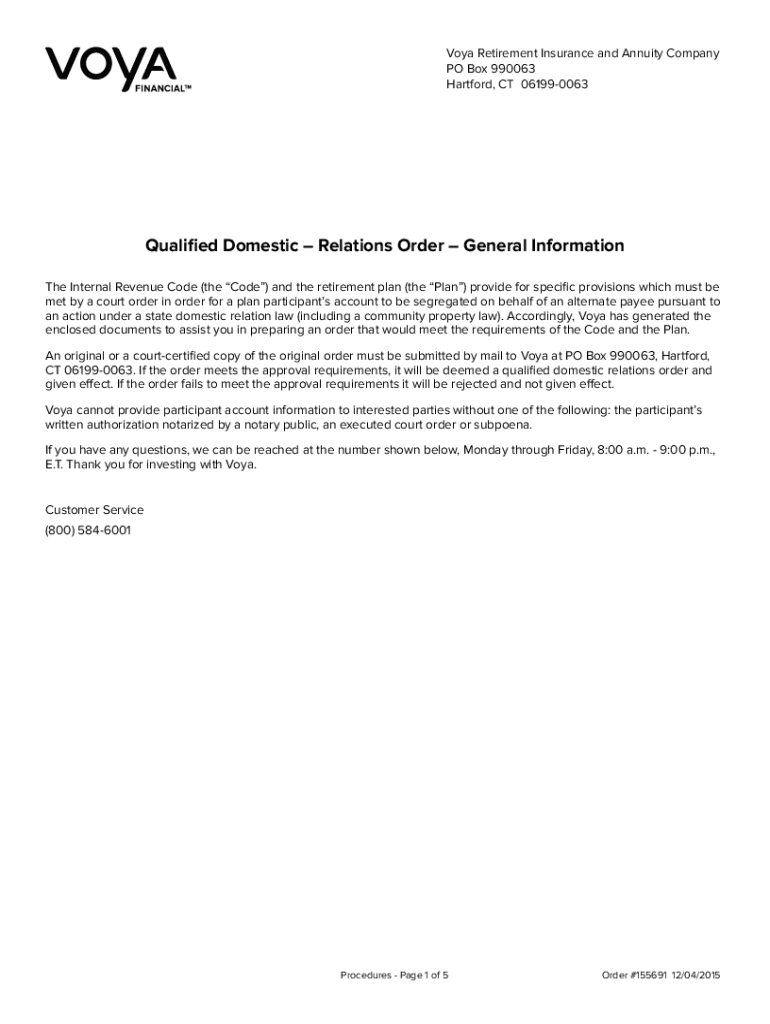 VOYA
FINANCIAL™

Voya Retirement Insurance and Annuity Company
PO Box 990063
Hartford, CT 06199-0063

Qualified Domestic – Relations Order – General Information

The Internal Revenue Code (the "Code") and the retirement plan (the "Plan") provide for specific provisions which must be met by a court order in order for a plan participant's account to be segregated on behalf of an alternate payee pursuant to an action under a state domestic relation law (including a community property law). Accordingly, Voya has generated the enclosed documents to assist you in preparing an order that would meet the requirements of the Code and the Plan.

An original or a court-certified copy of the original order must be submitted by mail to Voya at PO Box 990063, Hartford, CT 06199-0063. If the order meets the approval requirements, it will be deemed a qualified domestic relations order and given effect. If the order fails to meet the approval requirements it will be rejected and not given effect.

Voya cannot provide participant account information to interested parties without one of the following: the participant's written authorization notarized by a notary public, an executed court order or subpoena.

If you have any questions, we can be reached at the number shown below, Monday through Friday, 8:00 a.m. - 9:00 p.m., E.T. Thank you for investing with Voya.

Customer Service
(800) 584-6001

Procedures - Page 1 of 5

Order #155691 12/04/2015